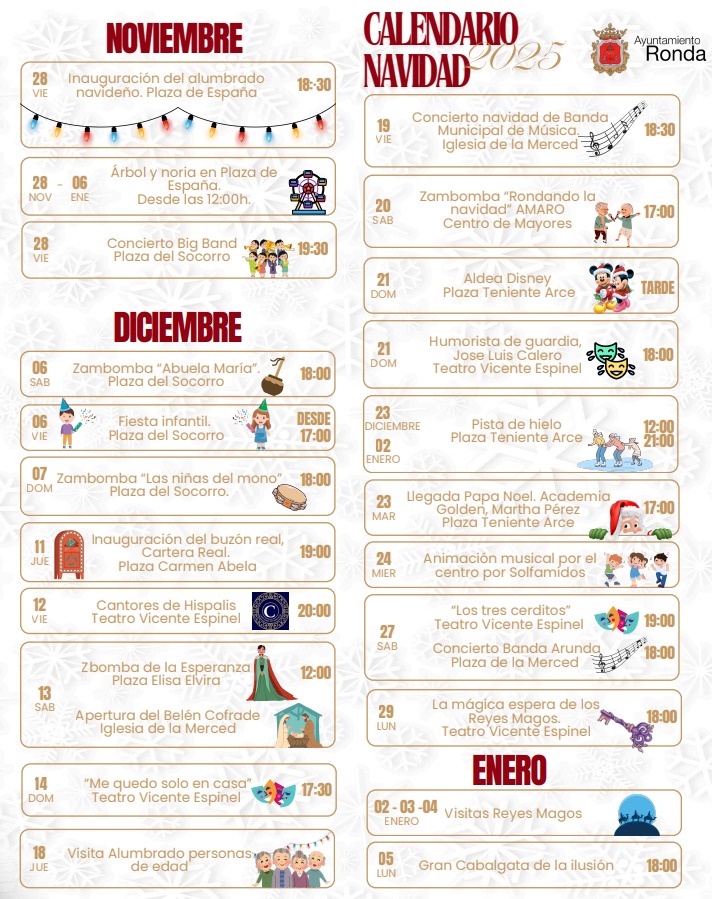 NOVIEMBRE

28 VIE Inauguración del alumbrado navideño. Plaza de España 18:30

28 NOV - 06 ENE Árbol y noria en Plaza de España. Desde las 12:00h.

28 VIE Concierto Big Band Plaza del Socorro 19:30

DICIEMBRE

06 SAB Zambomba "Abuela María". Plaza del Socorro 18:00

06 VIE Fiesta infantil. Plaza del Socorro DESDE 17:00

07 DOM Zambomba "Las niñas del mono" Plaza del Socorro. 18:00

11 JUE Inauguración del buzón real, Cartera Real. Plaza Carmen Abela 19:00

12 VIE Cantores de Hispalis Teatro Vicente Espinel 20:00

13 SAB Zbomba de la Esperanza Plaza Elisa Elvira 12:00
Apertura del Belén Cofrade Iglesia de la Merced

14 DOM "Me quedo solo en casa" Teatro Vicente Espinel 17:30

18 JUE Visita Alumbrado personas de edad

CALENDARIO NAVIDAD 2025

Ayuntamiento Ronda

19 VIE Concierto navidad de Banda Municipal de Música. Iglesia de la Merced 18:30

20 SAB Zambomba "Rondando la navidad" AMARO Centro de Mayores 17:00

21 DOM Aldea Disney Plaza Teniente Arce TARDE

21 DOM Humorista de guardia, Jose Luis Calero Teatro Vicente Espinel 18:00

23 DICIEMBRE 02 ENERO Pista de hielo Plaza Teniente Arce 12:00 21:00

23 MAR Llegada Papa Noel. Academia Golden, Martha Pérez Plaza Teniente Arce 17:00

24 MIER Animación musical por el centro por Solfamidos

27 SAB "Los tres cerditos" Teatro Vicente Espinel 19:00
Concierto Banda Arunda Plaza de la Merced 18:00

29 LUN La mágica espera de los Reyes Magos. Teatro Vicente Espinel 18:00

ENERO

02 - 03 -04 ENERO Visitas Reyes Magos

05 LUN Gran Cabalgata de la ilusión 18:00